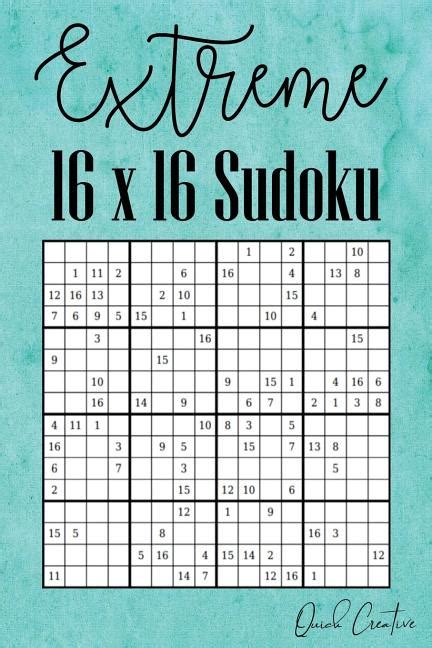 Extreme

16 x 16 Sudoku

| | | | | | | | | | | | | | | | |
|---|---|---|---|---|---|---|---|---|---|---|---|---|---|---|---|
| | | | | | | | | | 1 | | 2 | | | 10 | |
| | 1 | 11 | 2 | | | 6 | | 16 | | | 4 | | 13 | 8 | |
| 12 | 16 | 13 | | | 2 | 10 | | | | | 15 | | | | |
| 7 | 6 | 9 | 5 | 15 | | 1 | | | | 10 | | 4 | | | |
| | | 3 | | | | | 16 | | | | | | | 15 | |
| 9 | | | | | 15 | | | | | | | | | | |
| | | 10 | | | | | | 9 | | 15 | 1 | | 4 | 16 | 6 |
| | | 16 | | 14 | | 9 | | | 6 | 7 | | 2 | 1 | 3 | 8 |
| 4 | 11 | 1 | | | | | 10 | 8 | 3 | | 5 | | | | |
| 16 | | | 3 | | 9 | 5 | | | 15 | | 7 | 13 | 8 | | |
| 6 | | | 7 | | | 3 | | | | | | | 5 | | |
| 2 | | | | | | 15 | | 12 | 10 | | 6 | | | | |
| | | | | | | 12 | | 1 | | 9 | | | | | |
| 15 | 5 | | | | 8 | | | | | | | 16 | 3 | | |
| | | | | 5 | 16 | | 4 | 15 | 14 | 2 | | | | | 12 |
| 11 | | | | | | 14 | 7 | | | 12 | 16 | 1 | | | |

Quick Creative